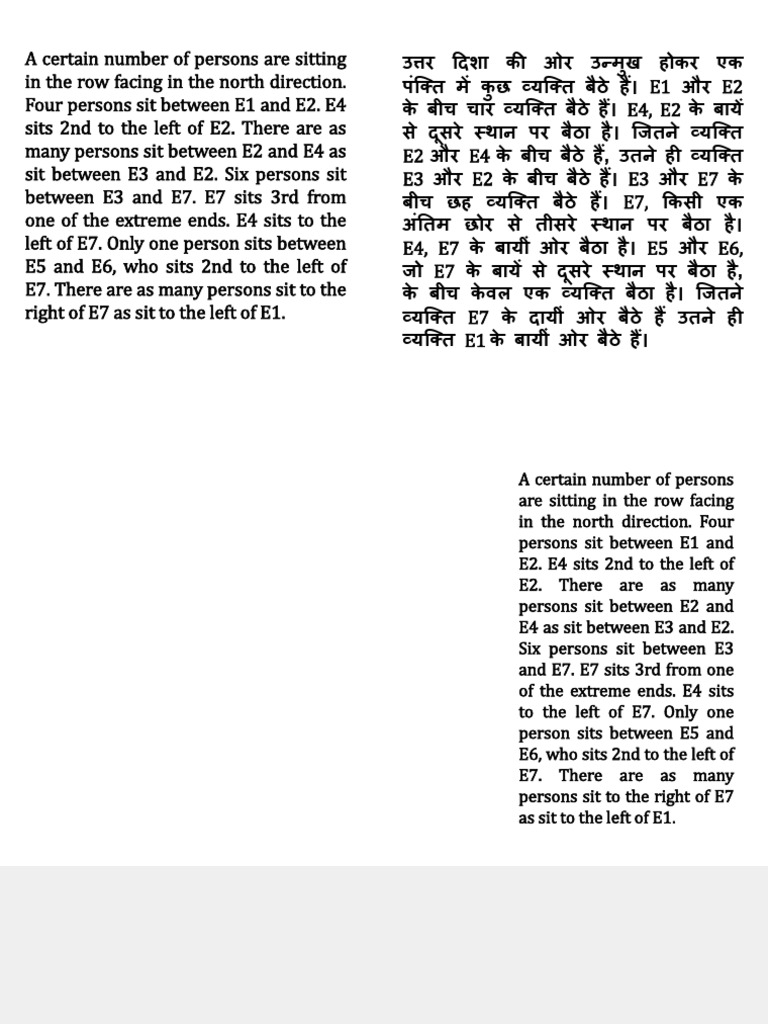 A certain number of persons are sitting in the row facing in the north direction. Four persons sit between E1 and E2. E4 sits 2nd to the left of E2. There are as many persons sit between E2 and E4 as sit between E3 and E2. Six persons sit between E3 and E7. E7 sits 3rd from one of the extreme ends. E4 sits to the left of E7. Only one person sits between E5 and E6, who sits 2nd to the left of E7. There are as many persons sit to the right of E7 as sit to the left of E1.

उत्तर दिशा की ओर उन्मुख होकर एक पंक्ति में कुछ व्यक्ति बैठे हैं। E1 और E2 के बीच चार व्यक्ति बैठे हैं। E4, E2 के बायें से दूसरे स्थान पर बैठा है। जितने व्यक्ति E2 और E4 के बीच बैठे हैं, उतने ही व्यक्ति E3 और E2 के बीच बैठे हैं। E3 और E7 के बीच छह व्यक्ति बैठे हैं। E7, किसी एक अंतिम छोर से तीसरे स्थान पर बैठा है। E4, E7 के बायीं ओर बैठा है। E5 और E6, जो E7 के बायें से दूसरे स्थान पर बैठा है, के बीच केवल एक व्यक्ति बैठा है। जितने व्यक्ति E7 के दायीं ओर बैठे हैं उतने ही व्यक्ति E1 के बायीं ओर बैठे हैं।

A certain number of persons are sitting in the row facing in the north direction. Four persons sit between E1 and E2. E4 sits 2nd to the left of E2. There are as many persons sit between E2 and E4 as sit between E3 and E2. Six persons sit between E3 and E7. E7 sits 3rd from one of the extreme ends. E4 sits to the left of E7. Only one person sits between E5 and E6, who sits 2nd to the left of E7. There are as many persons sit to the right of E7 as sit to the left of E1.